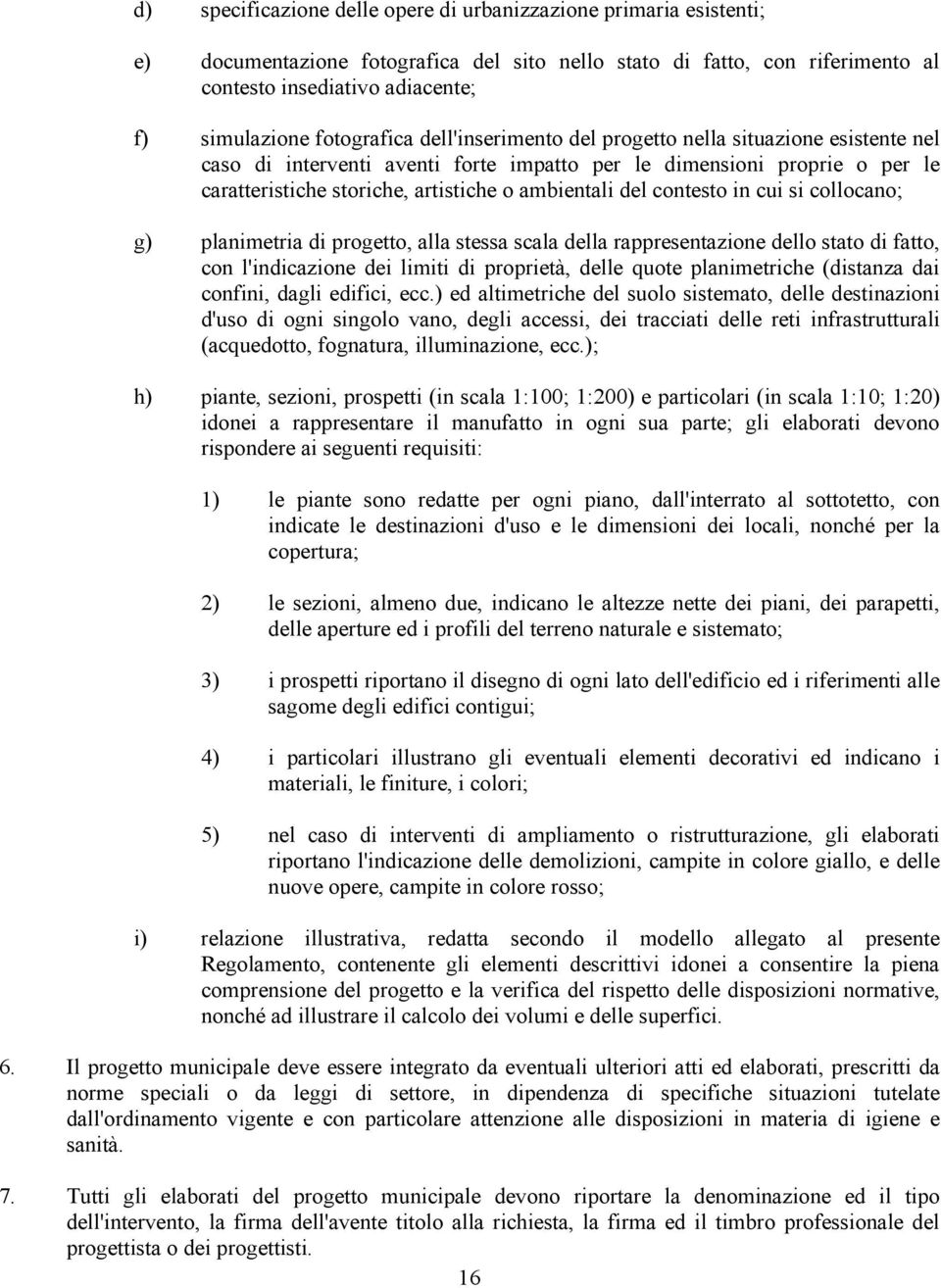 d) specificazione delle opere di urbanizzazione primaria esistenti;

e) documentazione fotografica del sito nello stato di fatto, con riferimento al contesto insediativo adiacente;

f) simulazione fotografica dell'inserimento del progetto nella situazione esistente nel caso di interventi aventi forte impatto per le dimensioni proprie o per le caratteristiche storiche, artistiche o ambientali del contesto in cui si collocano;

g) planimetria di progetto, alla stessa scala della rappresentazione dello stato di fatto, con l'indicazione dei limiti di proprietà, delle quote planimetriche (distanza dai confini, dagli edifici, ecc.) ed altimetriche del suolo sistemato, delle destinazioni d'uso di ogni singolo vano, degli accessi, dei tracciati delle reti infrastrutturali (acquedotto, fognatura, illuminazione, ecc.);

h) piante, sezioni, prospetti (in scala 1:100; 1:200) e particolari (in scala 1:10; 1:20) idonei a rappresentare il manufatto in ogni sua parte; gli elaborati devono rispondere ai seguenti requisiti:

1) le piante sono redatte per ogni piano, dall'interrato al sottotetto, con indicate le destinazioni d'uso e le dimensioni dei locali, nonché per la copertura;

2) le sezioni, almeno due, indicano le altezze nette dei piani, dei parapetti, delle aperture ed i profili del terreno naturale e sistemato;

3) i prospetti riportano il disegno di ogni lato dell'edificio ed i riferimenti alle sagome degli edifici contigui;

4) i particolari illustrano gli eventuali elementi decorativi ed indicano i materiali, le finiture, i colori;

5) nel caso di interventi di ampliamento o ristrutturazione, gli elaborati riportano l'indicazione delle demolizioni, campite in colore giallo, e delle nuove opere, campite in colore rosso;

i) relazione illustrativa, redatta secondo il modello allegato al presente Regolamento, contenente gli elementi descrittivi idonei a consentire la piena comprensione del progetto e la verifica del rispetto delle disposizioni normative, nonché ad illustrare il calcolo dei volumi e delle superfici.

6. Il progetto municipale deve essere integrato da eventuali ulteriori atti ed elaborati, prescritti da norme speciali o da leggi di settore, in dipendenza di specifiche situazioni tutelate dall'ordinamento vigente e con particolare attenzione alle disposizioni in materia di igiene e sanità.

7. Tutti gli elaborati del progetto municipale devono riportare la denominazione ed il tipo dell'intervento, la firma dell'avente titolo alla richiesta, la firma ed il timbro professionale del progettista o dei progettisti.

16